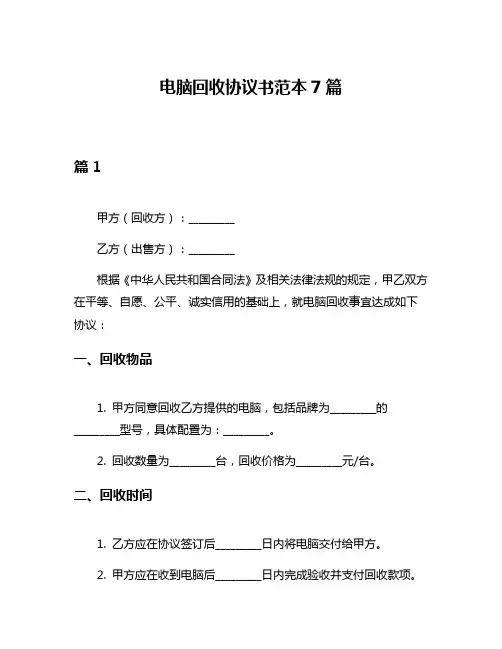 电脑回收协议书范本 7 篇

篇 1

甲方（回收方）：________

乙方（出售方）：________

根据《中华人民共和国合同法》及相关法律法规的规定，甲乙双方在平等、自愿、公平、诚实信用的基础上，就电脑回收事宜达成如下协议：

一、回收物品

1. 甲方同意回收乙方提供的电脑，包括品牌为________的________型号，具体配置为：________。

2. 回收数量为________台，回收价格为________元/台。

二、回收时间

1. 乙方应在协议签订后________日内将电脑交付给甲方。

2. 甲方应在收到电脑后________日内完成验收并支付回收款项。